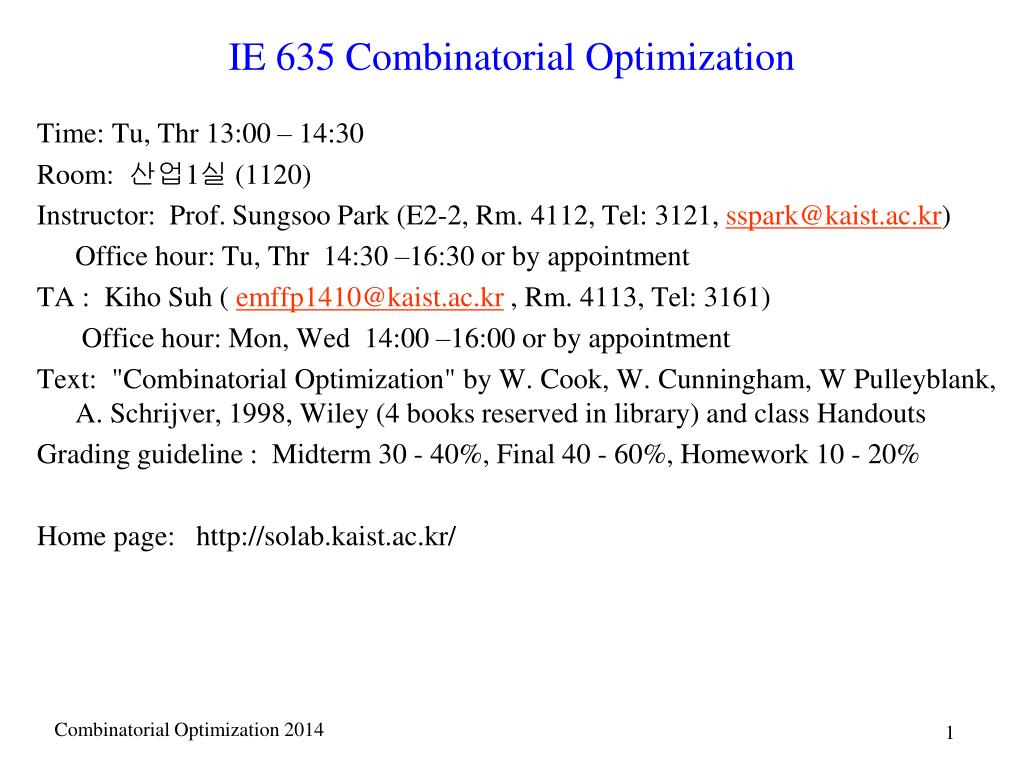 IE 635 Combinatorial Optimization

Time: Tu, Thr 13:00 – 14:30
Room: 산업1실 (1120)
Instructor: Prof. Sungsoo Park (E2-2, Rm. 4112, Tel: 3121, sspark@kaist.ac.kr)
Office hour: Tu, Thr 14:30 –16:30 or by appointment
TA : Kiho Suh ( emffp1410@kaist.ac.kr , Rm. 4113, Tel: 3161)
Office hour: Mon, Wed 14:00 –16:00 or by appointment
Text: "Combinatorial Optimization" by W. Cook, W. Cunningham, W Pulleyblank, A. Schrijver, 1998, Wiley (4 books reserved in library) and class Handouts
Grading guideline : Midterm 30 - 40%, Final 40 - 60%, Homework 10 - 20%

Home page: http://solab.kaist.ac.kr/

Combinatorial Optimization 2014

1